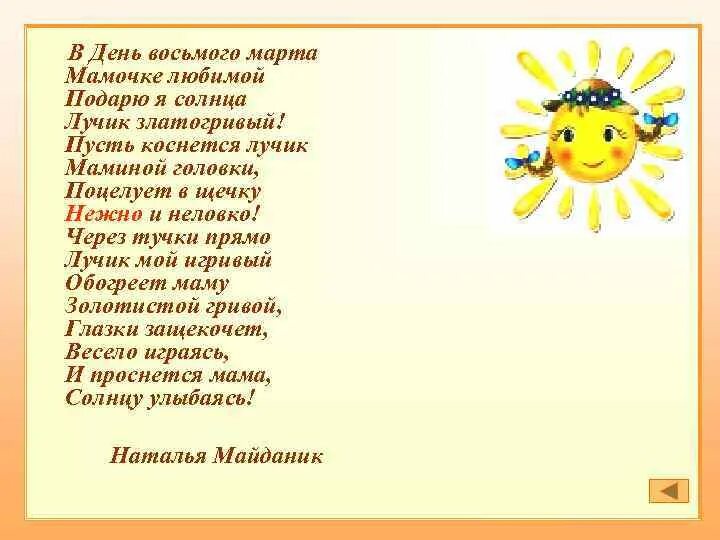 В День восьмого марта
Мамочке любимой
Подарю я солнца
Лучик златогривый!
Пусть коснется лучик
Маминой головки,
Поцелует в щечку
Нежно и неловко!
Через тучки прямо
Лучик мой игривый
Обогреет маму
Золотистой гривой,
Глазки защекочет,
Весело играясь,
И проснется мама,
Солнцу улыбаясь!

Наталья Майданик